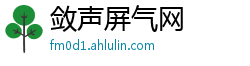 敛声屏气网

fm0d1.ahlulin.com